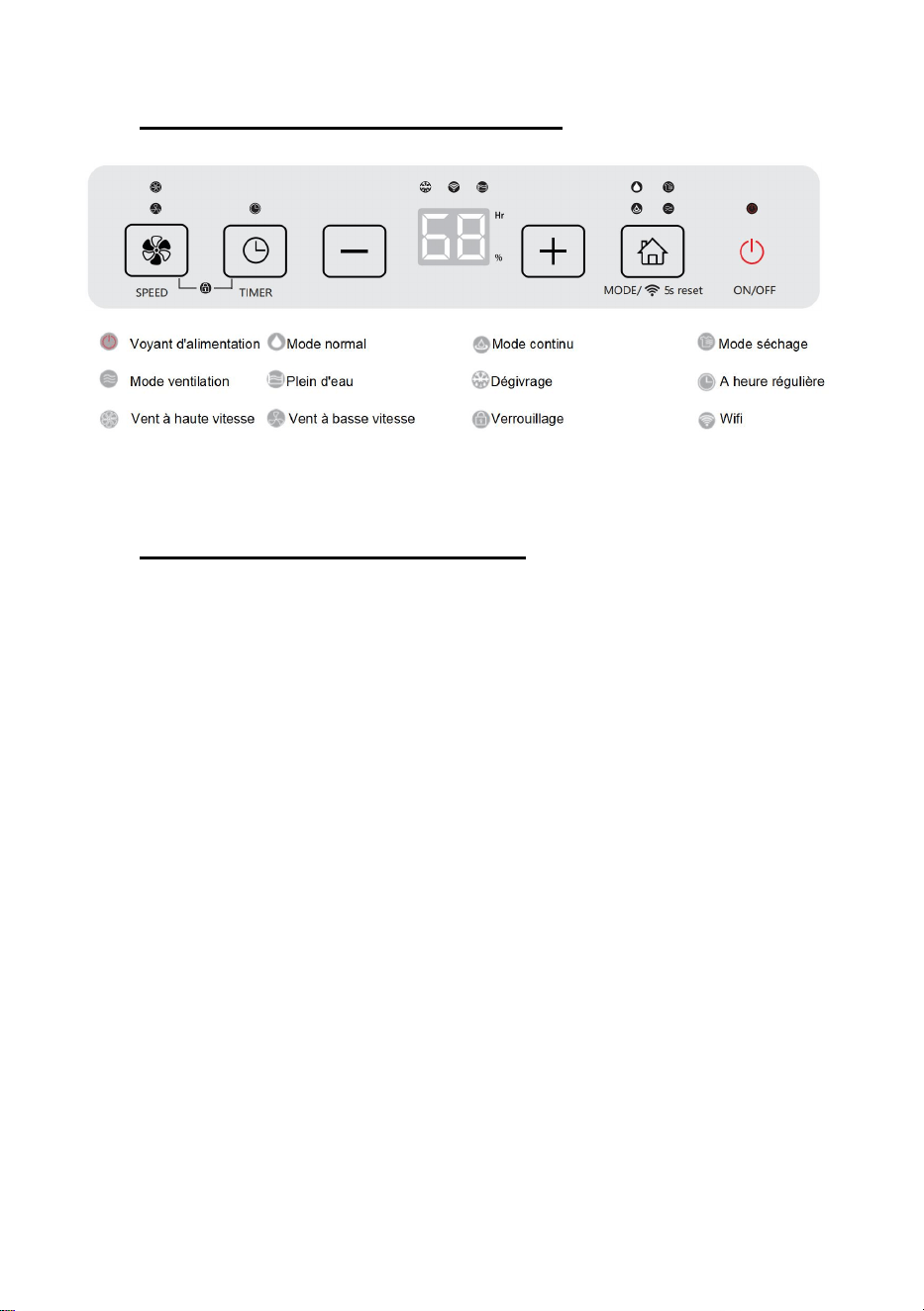 Hr

%

SPEED

TIMER

MODE/ 5s reset

ON/OFF

Voyant d'alimentation
Mode normal
Mode continu
Mode séchage

Mode ventilation
Plein d'eau
Dégivrage
A heure régulière

Vent à haute vitesse
Vent à basse vitesse
Verrouillage
Wifi